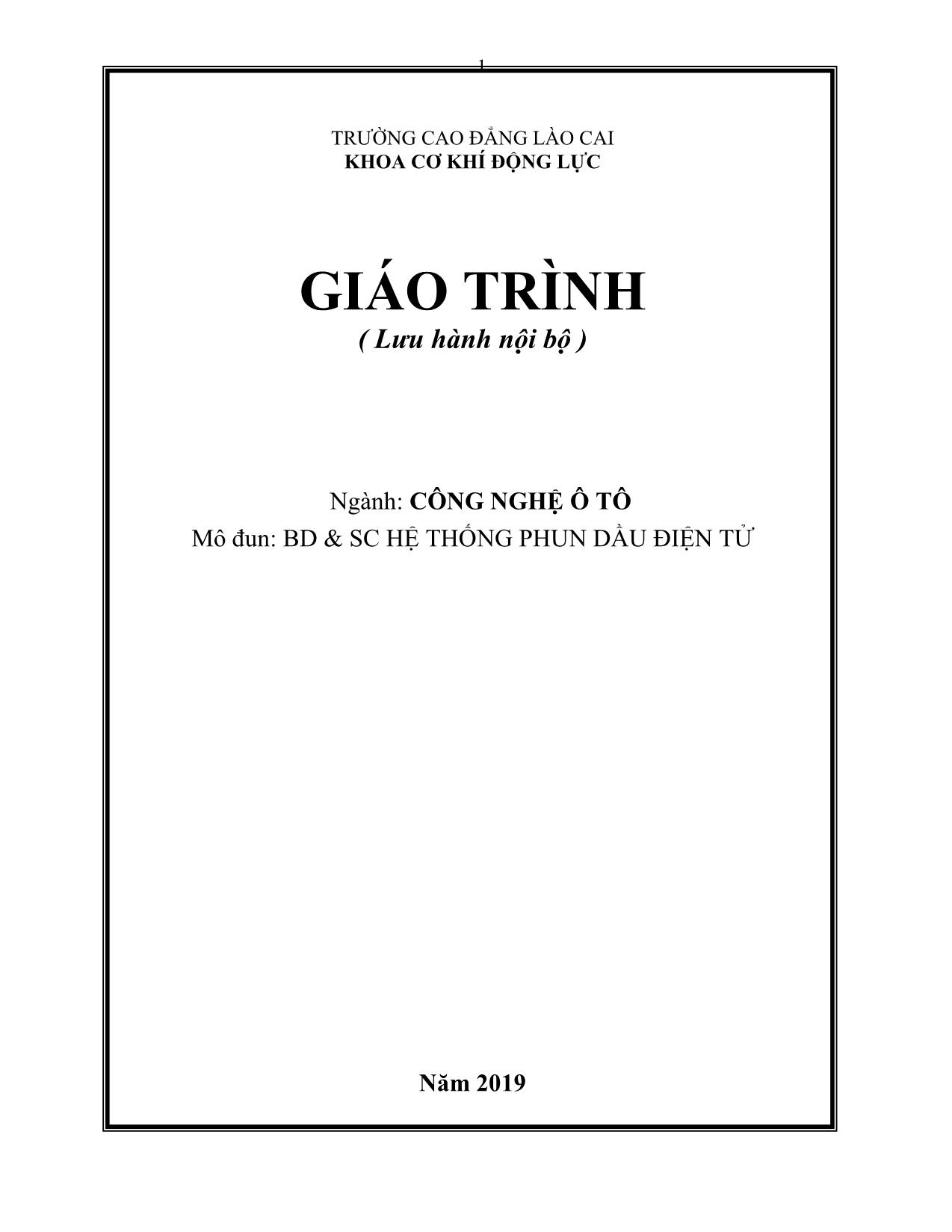 1

TRƯỜNG CAO ĐẲNG LÀO CAI
KHOA CƠ KHÍ ĐỘNG LỰC

GIÁO TRÌNH
( Lưu hành nội bộ )

Ngành: CÔNG NGHỆ Ô TÔ
Mô đun: BD & SC HỆ THỐNG PHUN DẦU ĐIỆN TỬ

Năm 2019